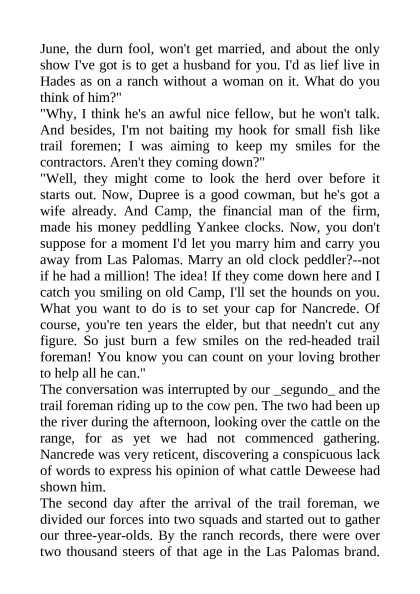 June, the durn fool, won't get married, and about the only show I've got is to get a husband for you. I'd as lief live in Hades as on a ranch without a woman on it. What do you think of him?"
"Why, I think he's an awful nice fellow, but he won't talk. And besides, I'm not baiting my hook for small fish like trail foremen; I was aiming to keep my smiles for the contractors. Aren't they coming down?"
"Well, they might come to look the herd over before it starts out. Now, Dupree is a good cowman, but he's got a wife already. And Camp, the financial man of the firm, made his money peddling Yankee clocks. Now, you don't suppose for a moment I'd let you marry him and carry you away from Las Palomas. Marry an old clock peddler?--not if he had a million! The idea! If they come down here and I catch you smiling on old Camp, I'll set the hounds on you. What you want to do is to set your cap for Nancrede. Of course, you're ten years the elder, but that needn't cut any figure. So just burn a few smiles on the red-headed trail foreman! You know you can count on your loving brother to help all he can."
The conversation was interrupted by our _segundo_ and the trail foreman riding up to the cow pen. The two had been up the river during the afternoon, looking over the cattle on the range, for as yet we had not commenced gathering. Nancrede was very reticent, discovering a conspicuous lack of words to express his opinion of what cattle Deweese had shown him.
The second day after the arrival of the trail foreman, we divided our forces into two squads and started out to gather our three-year-olds. By the ranch records, there were over two thousand steers of that age in the Las Palomas brand.